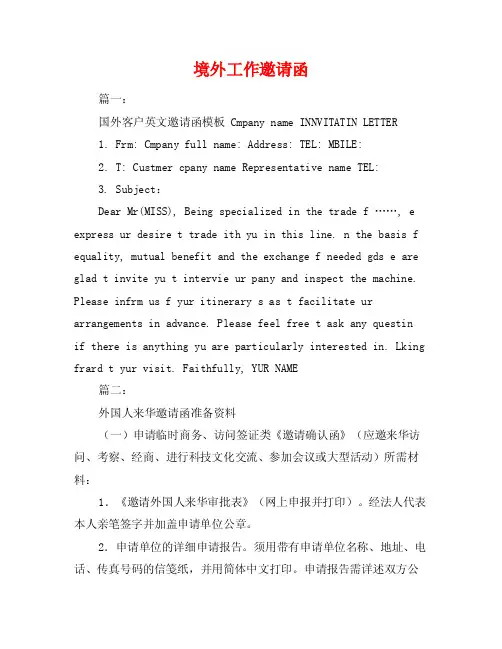 境外工作邀请函

篇一：

国外客户英文邀请函模板 Cmpany name INNVITATIN LETTER

1. Frm: Cmpany full name: Address: TEL: MBILE:

2. T: Custmer cpany name Representative name TEL:

3. Subject:

Dear Mr(MISS), Being specialized in the trade f ……, e express ur desire t trade ith yu in this line. n the basis f equality, mutual benefit and the exchange f needed gds e are glad t invite yu t intervie ur pany and inspect the machine. Please infrm us f yur itinerary s as t facilitate ur arrangements in advance. Please feel free t ask any questin if there is anything yu are particularly interested in. Lking frard t yur visit. Faithfully, YUR NAME

篇二：

外国人来华邀请函准备资料

（一）申请临时商务、访问签证类《邀请确认函》（应邀来华访问、考察、经商、进行科技文化交流、参加会议或大型活动）所需材料：

1. 《邀请外国人来华审批表》（网上申报并打印）。经法人代表本人亲笔签字并加盖申请单位公章。

2. 申请单位的详细申请报告。须用带有申请单位名称、地址、电话、传真号码的信笺纸，并用简体中文打印。申请报告需详述双方公